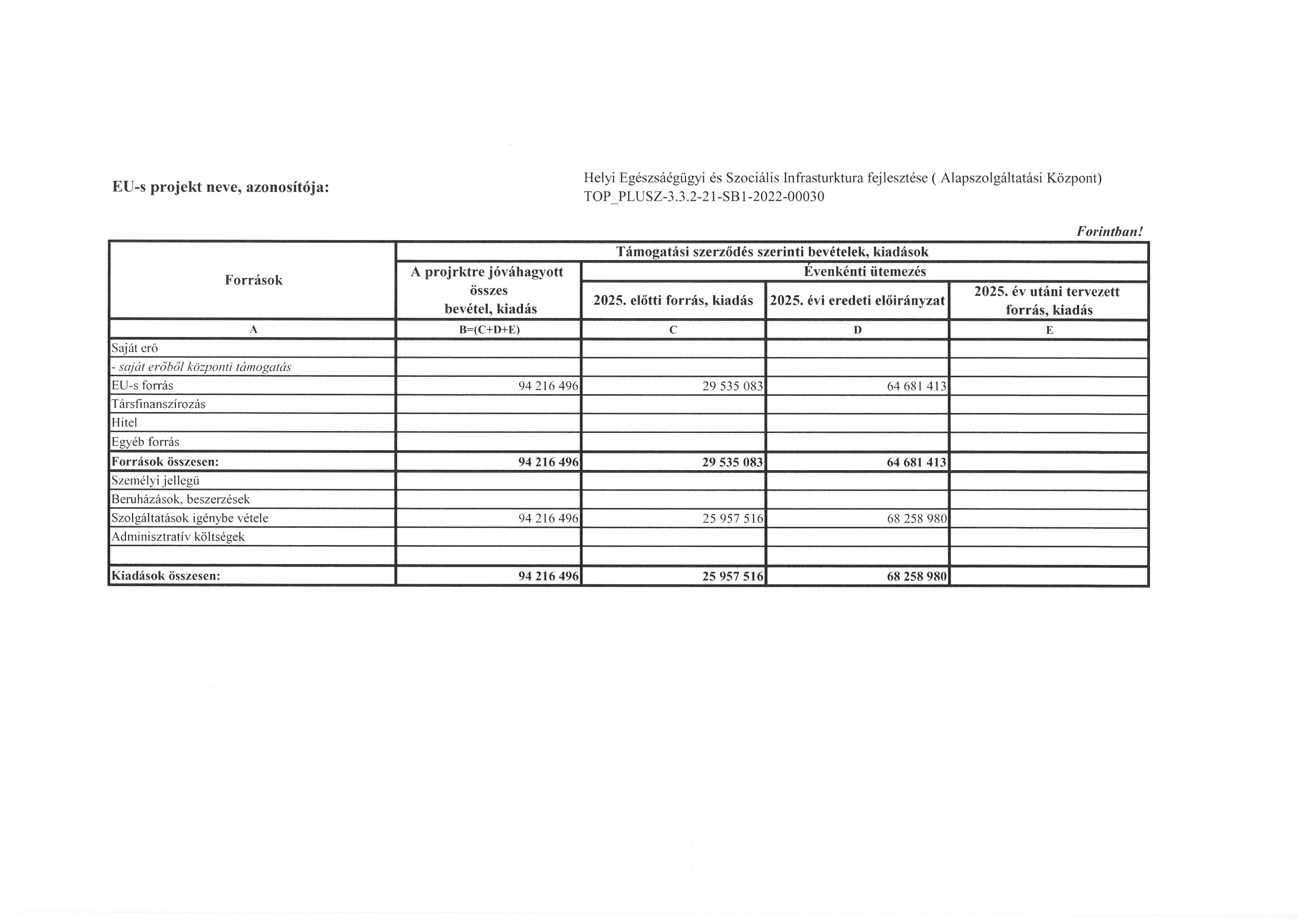 EU-s projekt neve, azonosítója:

Helyi Egészsáégügyi és Szociális Infrasturktura fejlesztése ( Alapszolgáltatási Központ)
TOP_PLUSZ-3.3.2-21-SB1-2022-00030

Forintban!

| Források | Támogatási szerződés szerinti bevételek, kiadások | | | |
|---|---|---|---|---|
| | A projrktre jóváhagyott összes bevétel, kiadás | Évenkénti ütemezés | | |
| | | 2025. előtti forrás, kiadás | 2025. évi eredeti előirányzat | 2025. év utáni tervezett forrás, kiadás |
| A | B=(C+D+E) | C | D | E |
| Saját erő | | | | |
| - saját erőből központi támogatás | | | | |
| EU-s forrás | 94 216 496 | 29 535 083 | 64 681 413 | |
| Társfinanszírozás | | | | |
| Hitel | | | | |
| Egyéb forrás | | | | |
| Források összesen: | 94 216 496 | 29 535 083 | 64 681 413 | |
| Személyi jellegű | | | | |
| Beruházások, beszerzések | | | | |
| Szolgáltatások igénybe vétele | 94 216 496 | 25 957 516 | 68 258 980 | |
| Adminisztratív költségek | | | | |
| | | | | |
| Kiadások összesen: | 94 216 496 | 25 957 516 | 68 258 980 | |